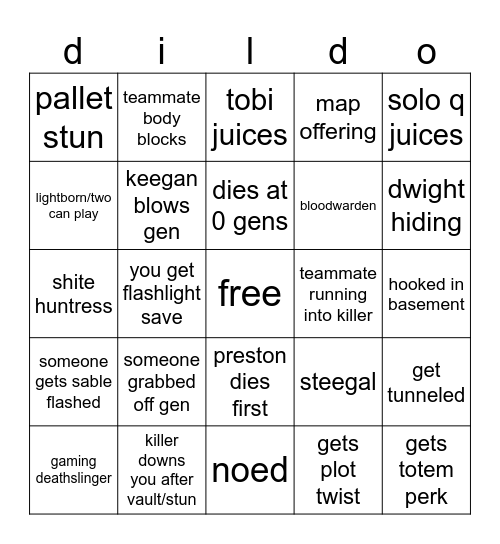 | d | i | l | d | o |
|---|---|---|---|---|
| pallet stun | teammate body blocks | tobi juices | map offering | solo q juices |
| lightborn/two can play | keegan blows gen | dies at 0 gens | bloodwarden | dwight hiding |
| shite huntress | you get flashlight save | free | teammate running into killer | hooked in basement |
| someone gets sable flashed | someone grabbed off gen | preston dies first | steegal | get tunneled |
| gaming deathslinger | killer downs you after vault/stun | noed | gets plot twist | gets totem perk |